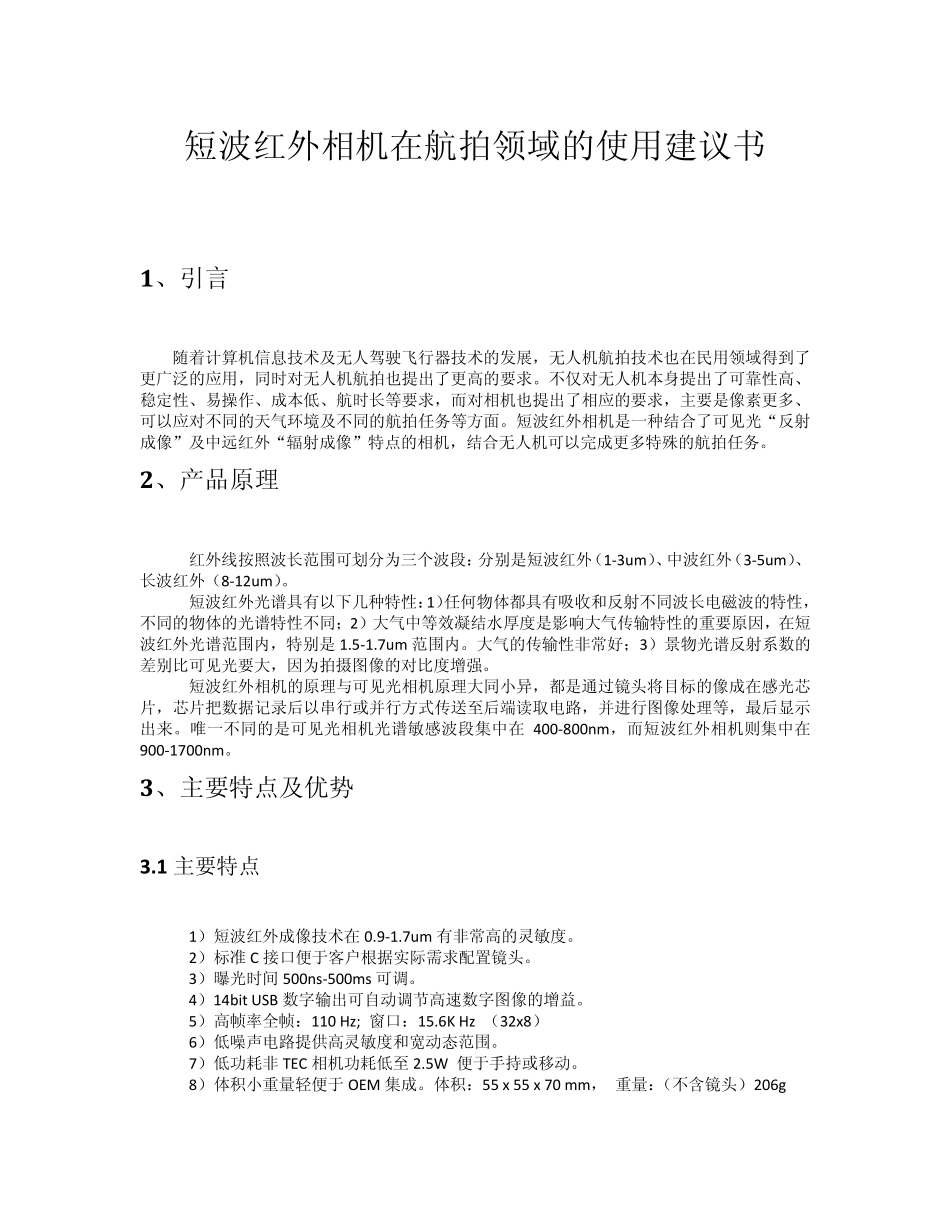 短波红外相机在航拍领域的使用建议书

1、引言

随着计算机信息技术及无人驾驶飞行器技术的发展，无人机航拍技术也在民用领域得到了更广泛的应用，同时对无人机航拍也提出了更高的要求。不仅对无人机本身提出了可靠性高、稳定性、易操作、成本低、航时长等要求，而对相机也提出了相应的要求，主要是像素更多、可以应对不同的天气环境及不同的航拍任务等方面。短波红外相机是一种结合了可见光“反射成像”及中远红外“辐射成像”特点的相机，结合无人机可以完成更多特殊的航拍任务。

2、产品原理

红外线按照波长范围可划分为三个波段：分别是短波红外（1-3um）、中波红外（3-5um）、长波红外（8-12um）。

短波红外光谱具有以下几种特性：1)任何物体都具有吸收和反射不同波长电磁波的特性，不同的物体的光谱特性不同；2）大气中等效凝结水厚度是影响大气传输特性的重要原因，在短波红外光谱范围内，特别是 1.5-1.7um 范围内。大气的传输性非常好；3）景物光谱反射系数的差别比可见光要大，因为拍摄图像的对比度增强。

短波红外相机的原理与可见光相机原理大同小异，都是通过镜头将目标的像成在感光芯片，芯片把数据记录后以串行或并行方式传送至后端读取电路，并进行图像处理等，最后显示出来。唯一不同的是可见光相机光谱敏感波段集中在 400-800nm，而短波红外相机则集中在 900-1700nm。

3、主要特点及优势

3.1 主要特点

1）短波红外成像技术在 0.9-1.7um 有非常高的灵敏度。
2）标准 C 接口便于客户根据实际需求配置镜头。
3）曝光时间 500ns-500ms 可调。
4）14bit USB 数字输出可自动调节高速数字图像的增益。
5）高帧率全帧：110 Hz; 窗口：15.6K Hz （32x8）
6）低噪声电路提供高灵敏度和宽动态范围。
7）低功耗非 TEC 相机功耗低至 2.5W 便于手持或移动。
8）体积小重量轻便于 OEM 集成。体积：55 x 55 x 70 mm， 重量：（不含镜头）206g